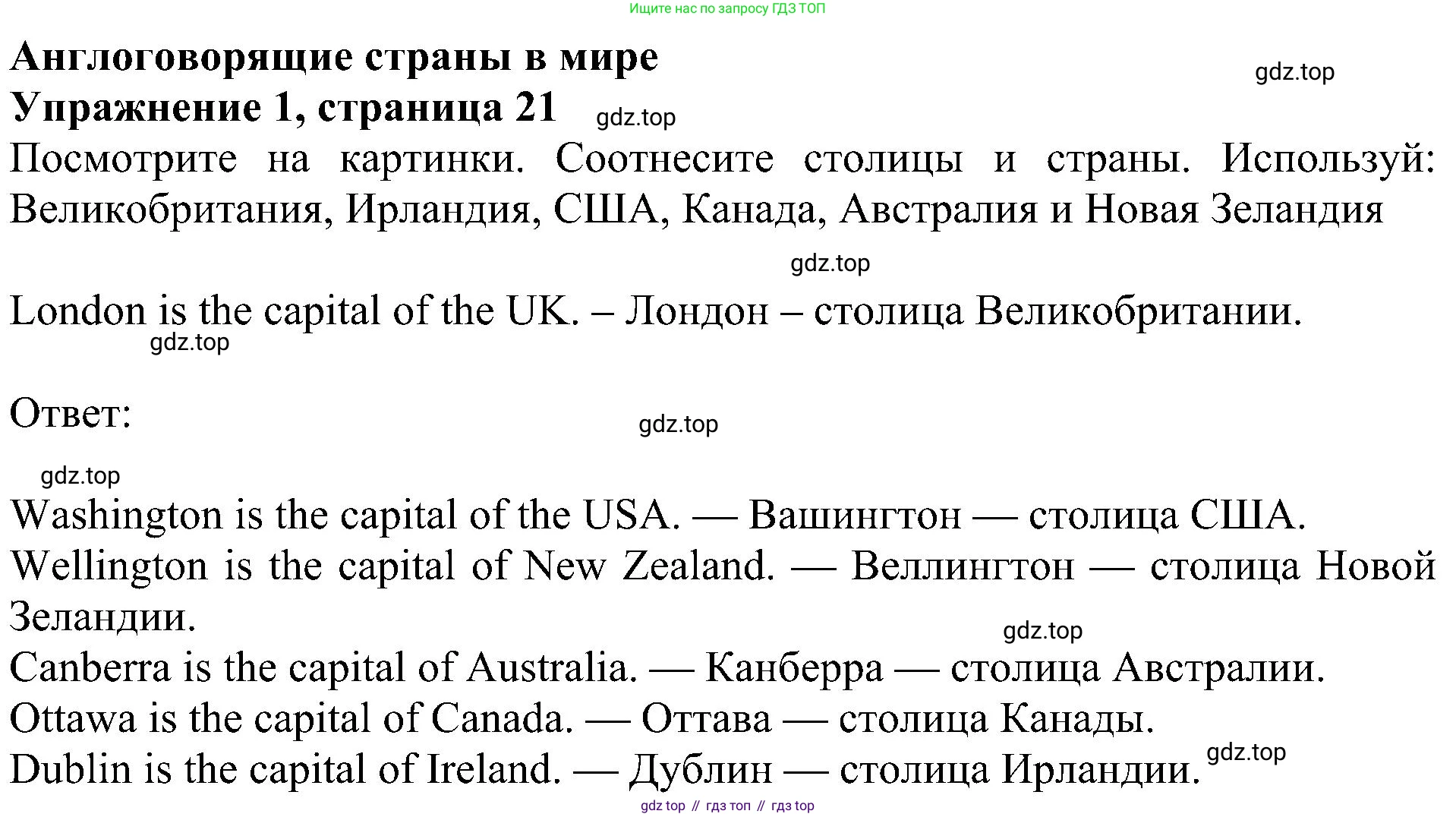 Ищите нас по запросу ГДЗ ТОП

Англоговорящие страны в мире

gdz.top

Упражнение 1, страница 21

gdz.top

Посмотрите на картинки. Соотнесите столицы и страны. Используй: Великобритания, Ирландия, США, Канада, Австралия и Новая Зеландия

gdz.top

London is the capital of the UK. – Лондон – столица Великобритании.

gdz.top

Ответ:

gdz.top

gdz.top

Washington is the capital of the USA. — Вашингтон — столица США.
Wellington is the capital of New Zealand. — Веллингтон — столица Новой Зеландии.

gdz.top

Canberra is the capital of Australia. — Канберра — столица Австралии.
Ottawa is the capital of Canada. — Оттава — столица Канады.
Dublin is the capital of Ireland. — Дублин — столица Ирландии.

gdz.top

gdz top // гдз топ // гдз top